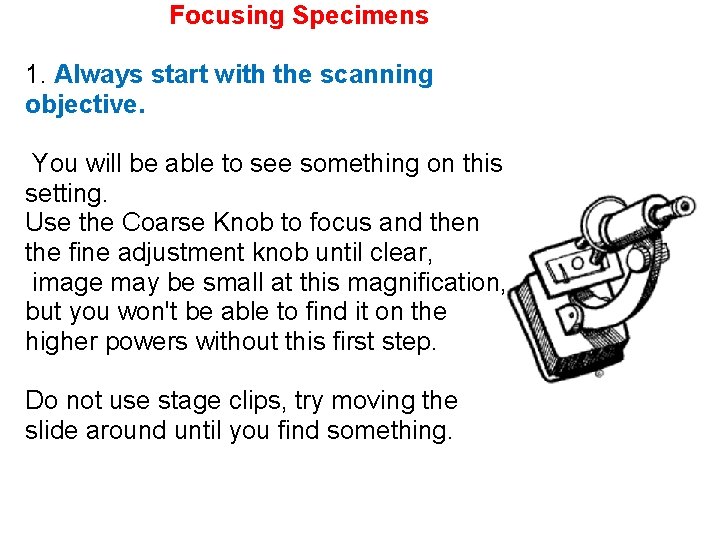 Focusing Specimens

1. Always start with the scanning objective.

You will be able to see something on this setting.
Use the Coarse Knob to focus and then the fine adjustment knob until clear, image may be small at this magnification, but you won't be able to find it on the higher powers without this first step.

Do not use stage clips, try moving the slide around until you find something.